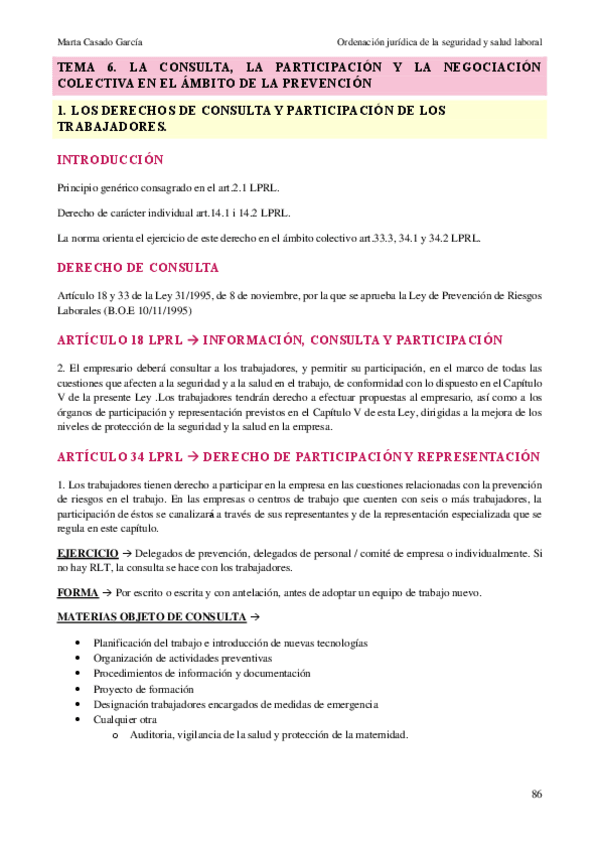 Marta Casado García

Ordenación jurídica de la seguridad y salud laboral

TEMA 6. LA CONSULTA, LA PARTICIPACIÓN Y LA NEGOCIACIÓN COLECTIVA EN EL ÁMBITO DE LA PREVENCIÓN

1. LOS DERECHOS DE CONSULTA Y PARTICIPACIÓN DE LOS TRABAJADORES.

INTRODUCCIÓN

Principio genérico consagrado en el art.2.1 LPRL.

Derecho de carácter individual art.14.1 i 14.2 LPRL.

La norma orienta el ejercicio de este derecho en el ámbito colectivo art.33.3, 34.1 y 34.2 LPRL.

DERECHO DE CONSULTA

Artículo 18 y 33 de la Ley 31/1995, de 8 de noviembre, por la que se aprueba la Ley de Prevención de Riesgos Laborales (B.O.E 10/11/1995)

ARTÍCULO 18 LPRL → INFORMACIÓN, CONSULTA Y PARTICIPACIÓN

2. El empresario deberá consultar a los trabajadores, y permitir su participación, en el marco de todas las cuestiones que afecten a la seguridad y a la salud en el trabajo, de conformidad con lo dispuesto en el Capítulo V de la presente Ley .Los trabajadores tendrán derecho a efectuar propuestas al empresario, así como a los órganos de participación y representación previstos en el Capítulo V de esta Ley, dirigidas a la mejora de los niveles de protección de la seguridad y la salud en la empresa.

ARTÍCULO 34 LPRL → DERECHO DE PARTICIPACIÓN Y REPRESENTACIÓN

1. Los trabajadores tienen derecho a participar en la empresa en las cuestiones relacionadas con la prevención de riesgos en el trabajo. En las empresas o centros de trabajo que cuenten con seis o más trabajadores, la participación de éstos se canalizará a través de sus representantes y de la representación especializada que se regula en este capítulo.

EJERCICIO → Delegados de prevención, delegados de personal / comité de empresa o individualmente. Si no hay RLT, la consulta se hace con los trabajadores.

FORMA → Por escrito o escrita y con antelación, antes de adoptar un equipo de trabajo nuevo.

MATERIAS OBJETO DE CONSULTA →

• Planificación del trabajo e introducción de nuevas tecnologías
• Organización de actividades preventivas
• Procedimientos de información y documentación
• Proyecto de formación
• Designación trabajadores encargados de medidas de emergencia
• Cualquier otra
  o Auditoria, vigilancia de la salud y protección de la maternidad.

86